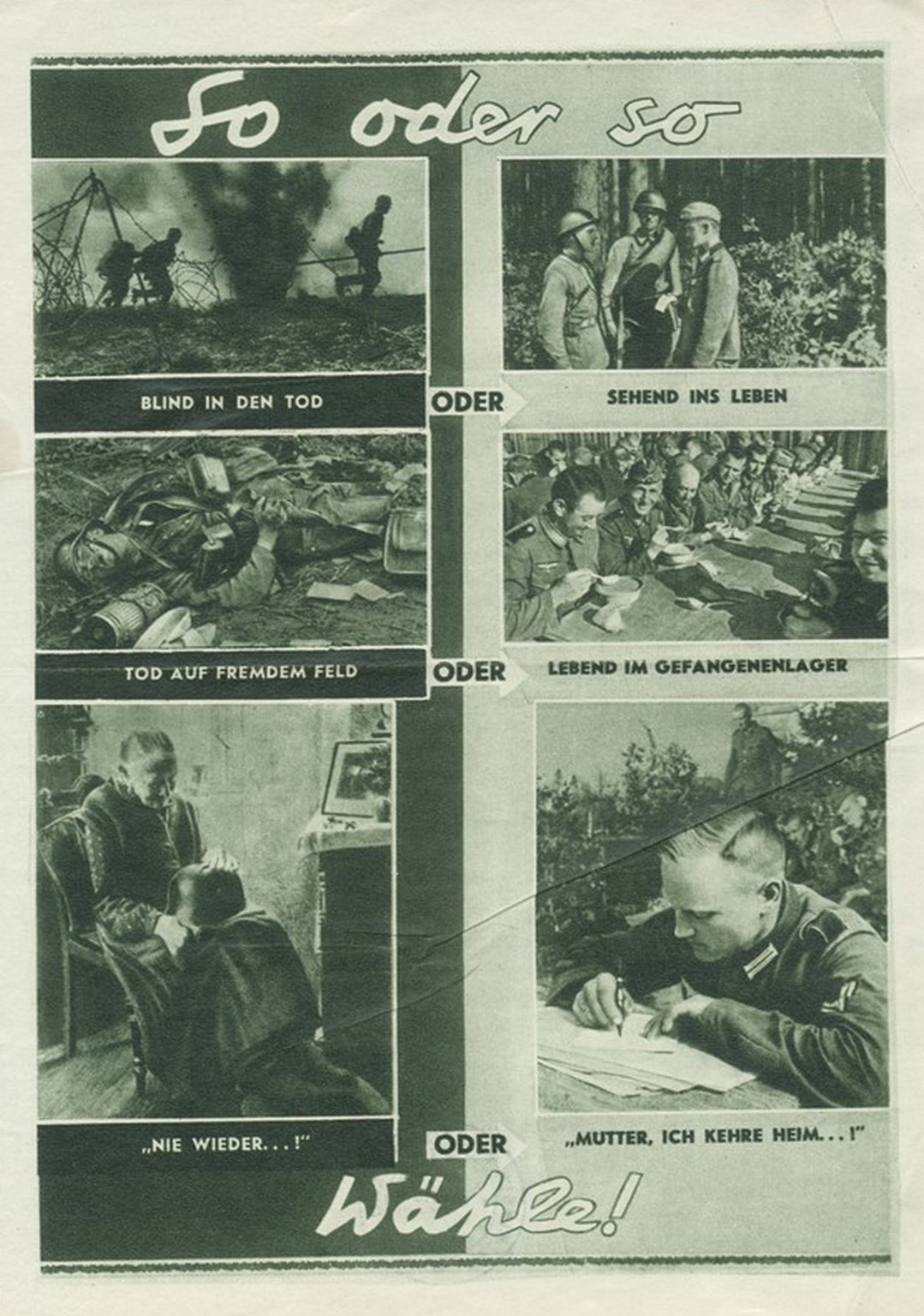 So oder so

BLIND IN DEN TOD

ODER

SEHEND INS LEBEN

TOD AUF FREMDEM FELD

ODER

LEBEND IM GEFANGENENLAGER

„NIE WIEDER...!"

ODER

„MUTTER, ICH KEHRE HEIM...!"

Wähle!